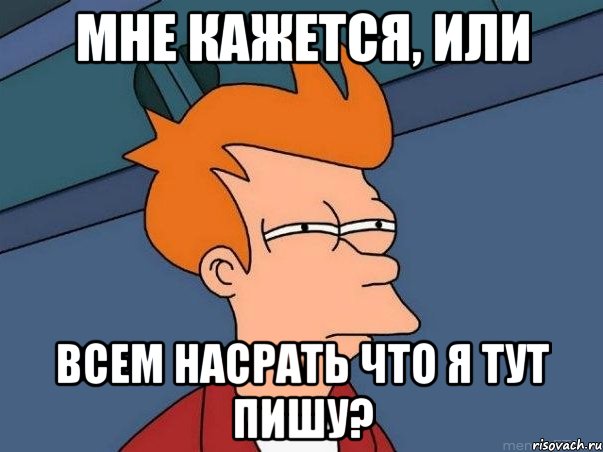 МНЕ КАЖЕТСЯ, ИЛИ

ВСЕМ НАСРАТЬ ЧТО Я ТУТ ПИШУ?

risovach.ru